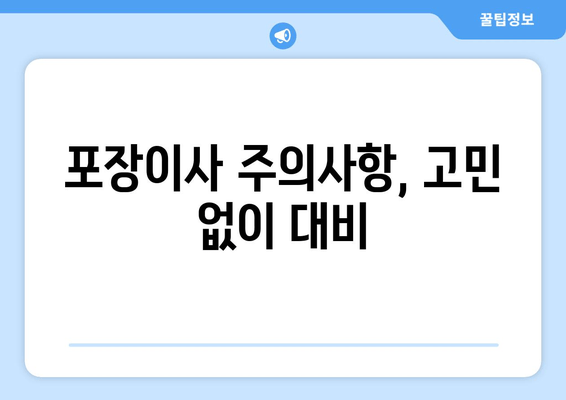 꿀팁정보

포장이사 주의사항, 고민 없이 대비